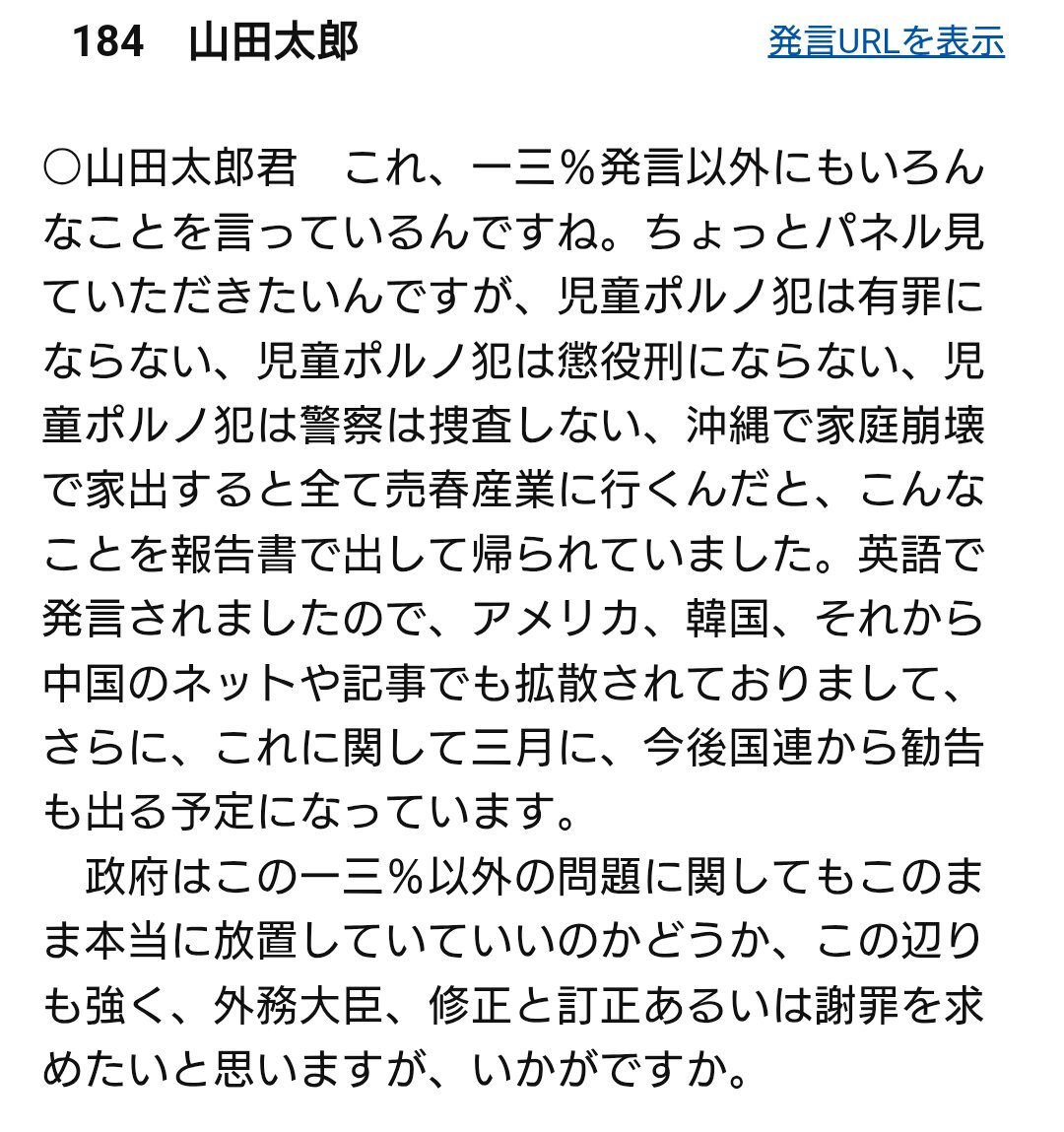 184　山田太郎

発言URLを表示

○山田太郎君　これ、一三％発言以外にもいろんなことを言っているんですね。ちょっとパネル見ていただきたいんですが、児童ポルノ犯は有罪にならない、児童ポルノ犯は懲役刑にならない、児童ポルノ犯は警察は捜査しない、沖縄で家庭崩壊で家出すると全て売春産業に行くんだと、こんなことを報告書で出して帰られていました。英語で発言されましたので、アメリカ、韓国、それから中国のネットや記事でも拡散されておりまして、さらに、これに関して三月に、今後国連から勧告も出る予定になっています。

　政府はこの一三％以外の問題に関してもこのまま本当に放置していていいのかどうか、この辺りも強く、外務大臣、修正と訂正あるいは謝罪を求めたいと思いますが、いかがですか。